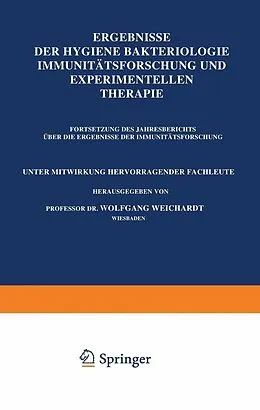 ERGEBNISSE
DER HYGIENE BAKTERIOLOGIE
IMMUNITÄTSFORSCHUNG UND
EXPERIMENTELLEN
THERAPIE

FORTSETZUNG DES JAHRESBERICHTS
ÜBER DIE ERGEBNISSE DER IMMUNITÄTSFORSCHUNG

UNTER MITWIRKUNG HERVORRAGENDER FACHLEUTE

HERAUSGEGEBEN VON

PROFESSOR DR. WOLFGANG WEICHARDT
WIESBADEN

Springer